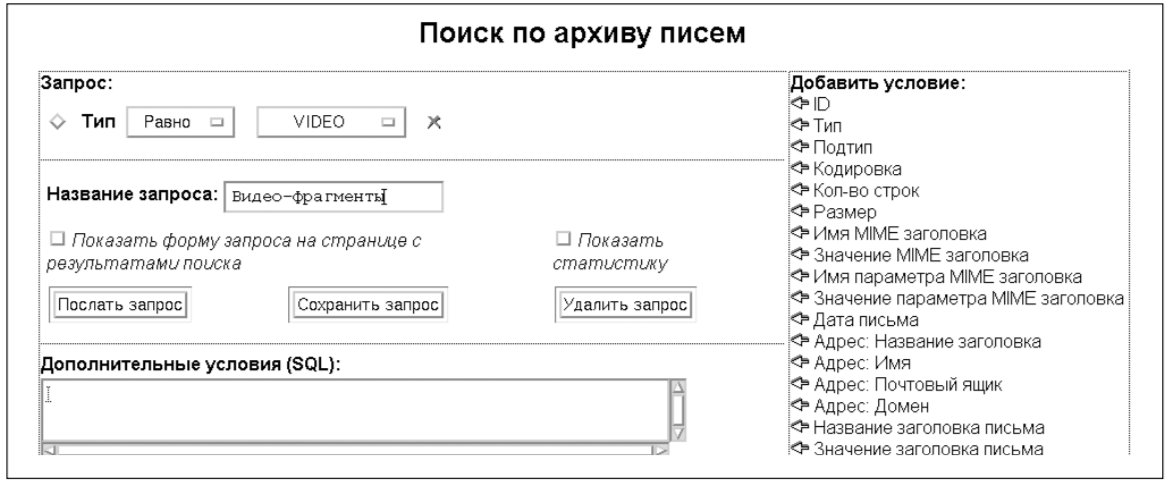 Поиск по архиву писем

Запрос:

Тип Равно VIDEO

Название запроса: Видео-фрагменты

Показать форму запроса на странице с результатами поиска

Показать статистику

Послать запрос

Сохранить запрос

Удалить запрос

Дополнительные условия (SQL):

Добавить условие:
ID
Тип
Подтип
Кодировка
Кол-во строк
Размер
Имя MIME заголовка
Значение MIME заголовка
Имя параметра MIME заголовка
Значение параметра MIME заголовка
Дата письма
Адрес: Название заголовка
Адрес: Имя
Адрес: Почтовый ящик
Адрес: Домен
Название заголовка письма
Значение заголовка письма